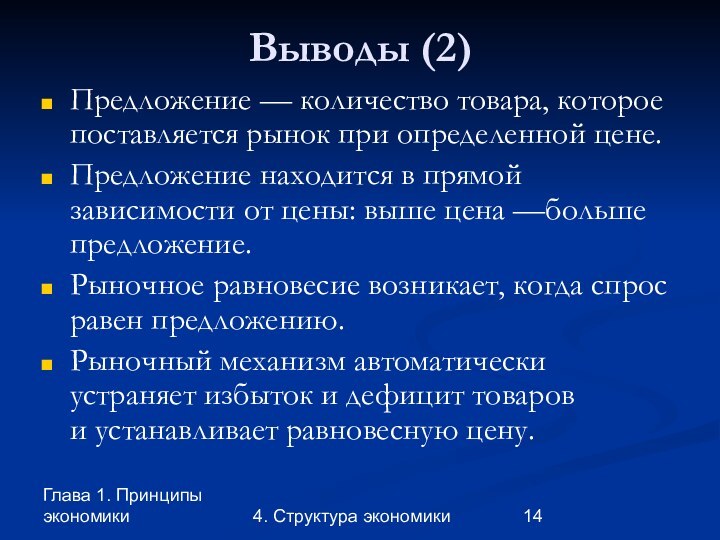 Выводы (2)

Предложение — количество товара, которое поставляется рынок при определенной цене.

Предложение находится в прямой зависимости от цены: выше цена —больше предложение.

Рыночное равновесие возникает, когда спрос равен предложению.

Рыночный механизм автоматически устраняет избыток и дефицит товаров и устанавливает равновесную цену.

Глава 1. Принципы экономики

4. Структура экономики

14